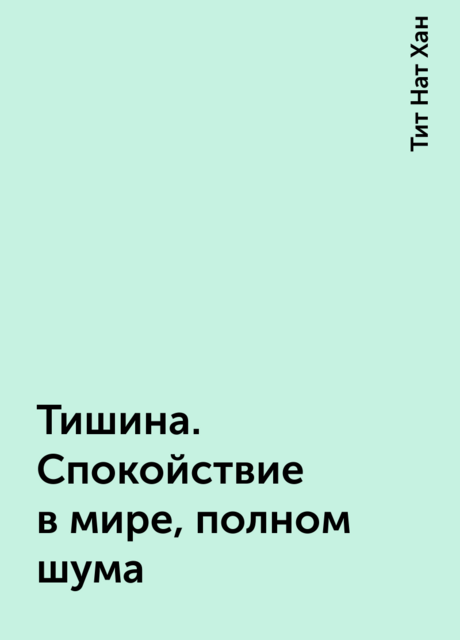 Тит Нат Хан

Тишина. Спокойствие в мире, полном шума